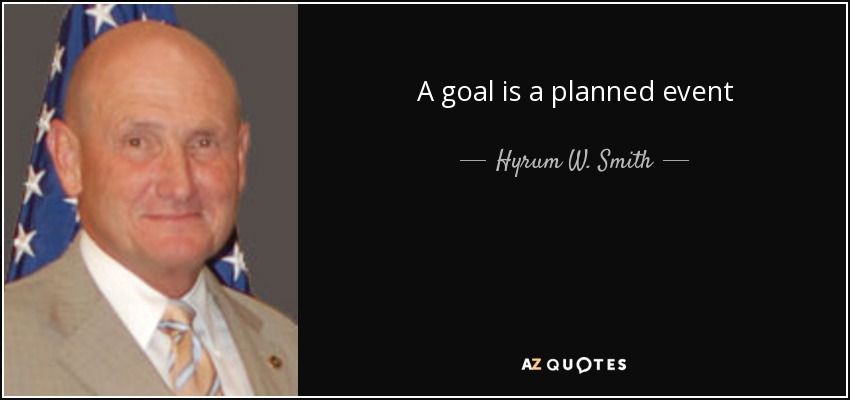 A goal is a planned event

— Hyrum W. Smith —

AZ QUOTES